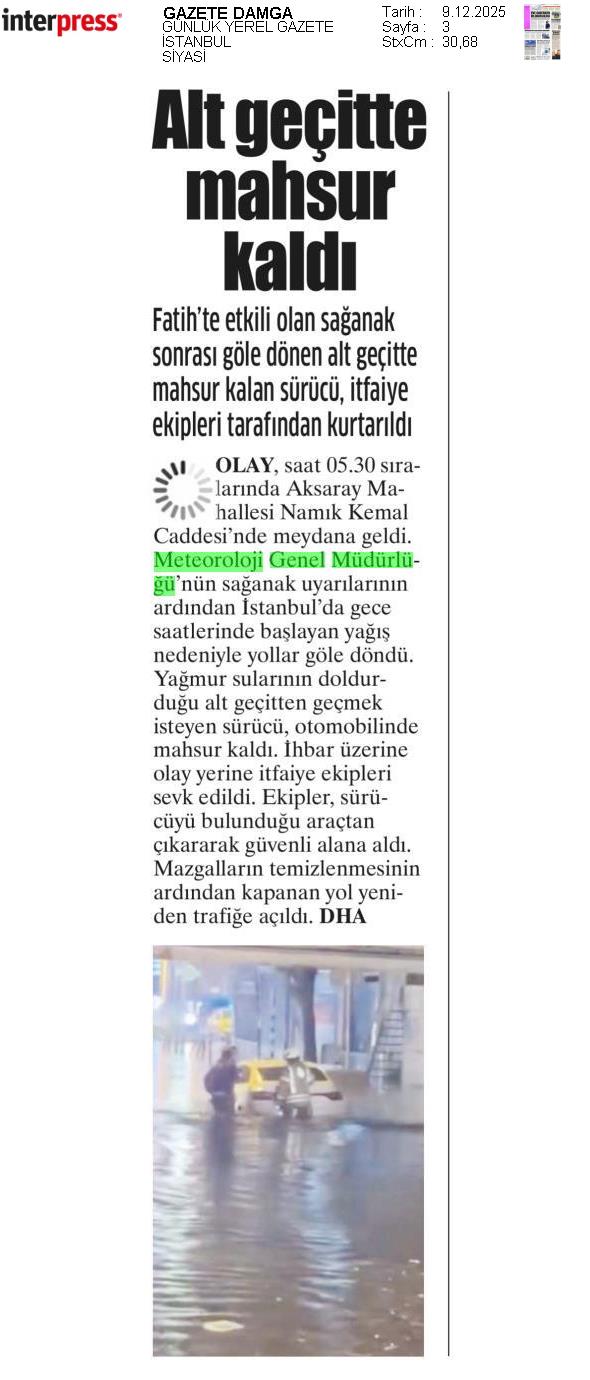 interpress

GAZETE DAMGA
GÜNLÜK YEREL GAZETE
İSTANBUL
SİYASİ

Tarih : 9.12.2025
Sayfa : 3
StxCm : 30,68

Alt geçitte mahsur kaldı

Fatih'te etkili olan sağanak sonrası göle dönen alt geçitte mahsur kalan sürücü, itfaiye ekipleri tarafından kurtarıldı

OLAY, saat 05.30 sıralarında Aksaray Mahallesi Namık Kemal Caddesi'nde meydana geldi. Meteoroloji Genel Müdürlüğü'nün sağanak uyarılarının ardından İstanbul'da gece saatlerinde başlayan yağış nedeniyle yollar göle döndü. Yağmur sularının doldurduğu alt geçitten geçmek isteyen sürücü, otomobilinde mahsur kaldı. İhbar üzerine olay yerine itfaiye ekipleri sevk edildi. Ekipler, sürücüyü bulunduğu araçtan çıkararak güvenli alana aldı. Mazgalların temizlenmesinin ardından kapanan yol yeniden trafiğe açıldı. DHA